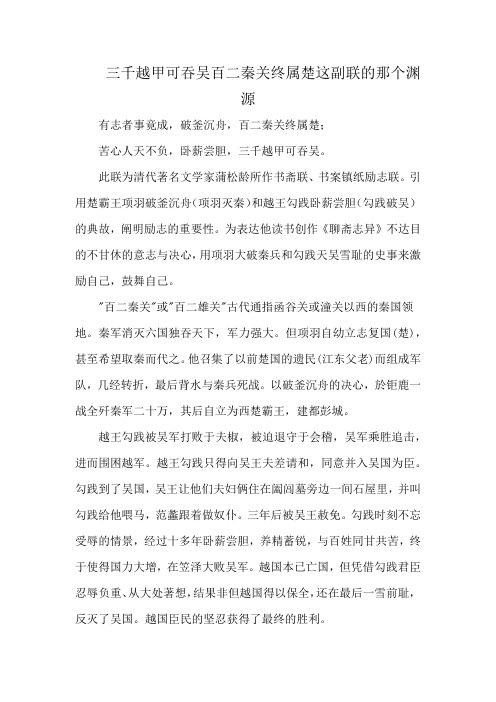 三千越甲可吞吴百二秦关终属楚这副联的那个渊源

有志者事竟成，破釜沉舟，百二秦关终属楚；

苦心人天不负，卧薪尝胆，三千越甲可吞吴。

此联为清代著名文学家蒲松龄所作书斋联、书案镇纸励志联。引用楚霸王项羽破釜沉舟（项羽灭秦）和越王勾践卧薪尝胆（勾践破吴）的典故，阐明励志的重要性。为表达他读书创作《聊斋志异》不达目的不甘休的意志与决心，用项羽大破秦兵和勾践灭吴雪耻的史事来激励自己，鼓舞自己。

"百二秦关"或"百二雄关"古代通指函谷关或潼关以西的秦国领地。秦军消灭六国独吞天下，军力强大。但项羽自幼立志复国（楚），甚至希望取秦而代之。他召集了以前楚国的遗民（江东父老）而组成军队，几经转折，最后背水与秦兵死战。以破釜沉舟的决心，於钜鹿一战全歼秦军二十万，其后自立为西楚霸王，建都彭城。

越王勾践被吴军打败于夫椒，被迫退守于会稽，吴军乘胜追击，进而围困越军。越王勾践只得向吴王夫差请和，同意并入吴国为臣。勾践到了吴国，吴王让他们夫妇俩住在阖闾墓旁边一间石屋里，并叫勾践给他喂马，范蠡跟着做奴仆。三年后被吴王赦免。勾践时刻不忘受辱的情景，经过十多年卧薪尝胆，养精蓄锐，与百姓同甘共苦，终于使得国力大增，在笠泽大败吴军。越国本已亡国，但凭借勾践君臣忍辱负重、从大处著想，结果非但越国得以保全，还在最后一雪前耻，反灭了吴国。越国臣民的坚忍获得了最终的胜利。